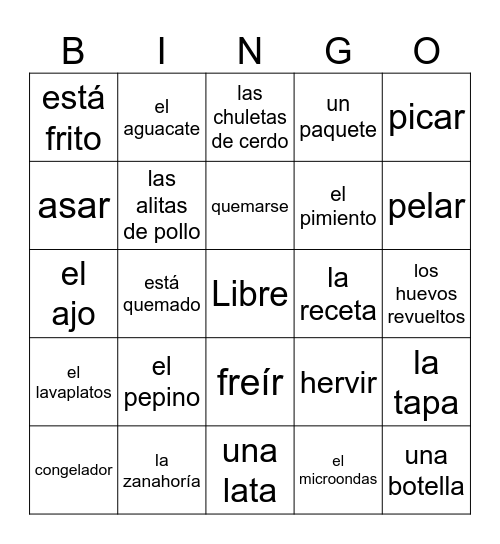 | B | I | N | G | O |
|---|---|---|---|---|
| está frito | el aguacate | las chuletas de cerdo | un paquete | picar |
| asar | las alitas de pollo | quemarse | el pimiento | pelar |
| el ajo | está quemado | Libre | la receta | los huevos revueltos |
| el lavaplatos | el pepino | freír | hervir | la tapa |
| congelador | la zanahoría | una lata | el microondas | una botella |